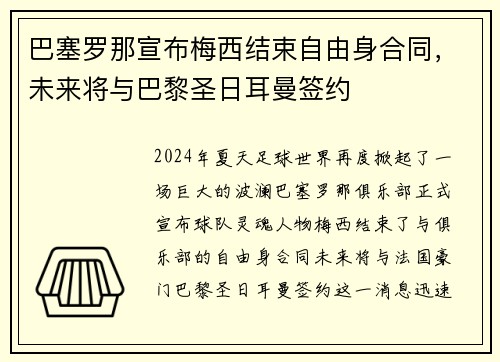 巴塞罗那宣布梅西结束自由身合同，未来将与巴黎圣日耳曼签约

2024年夏天足球世界再度掀起了一场巨大的波澜巴塞罗那俱乐部正式宣布球队灵魂人物梅西结束了与俱乐部的自由身合同未来将与法国豪门巴黎圣日耳曼签约这一消息迅速